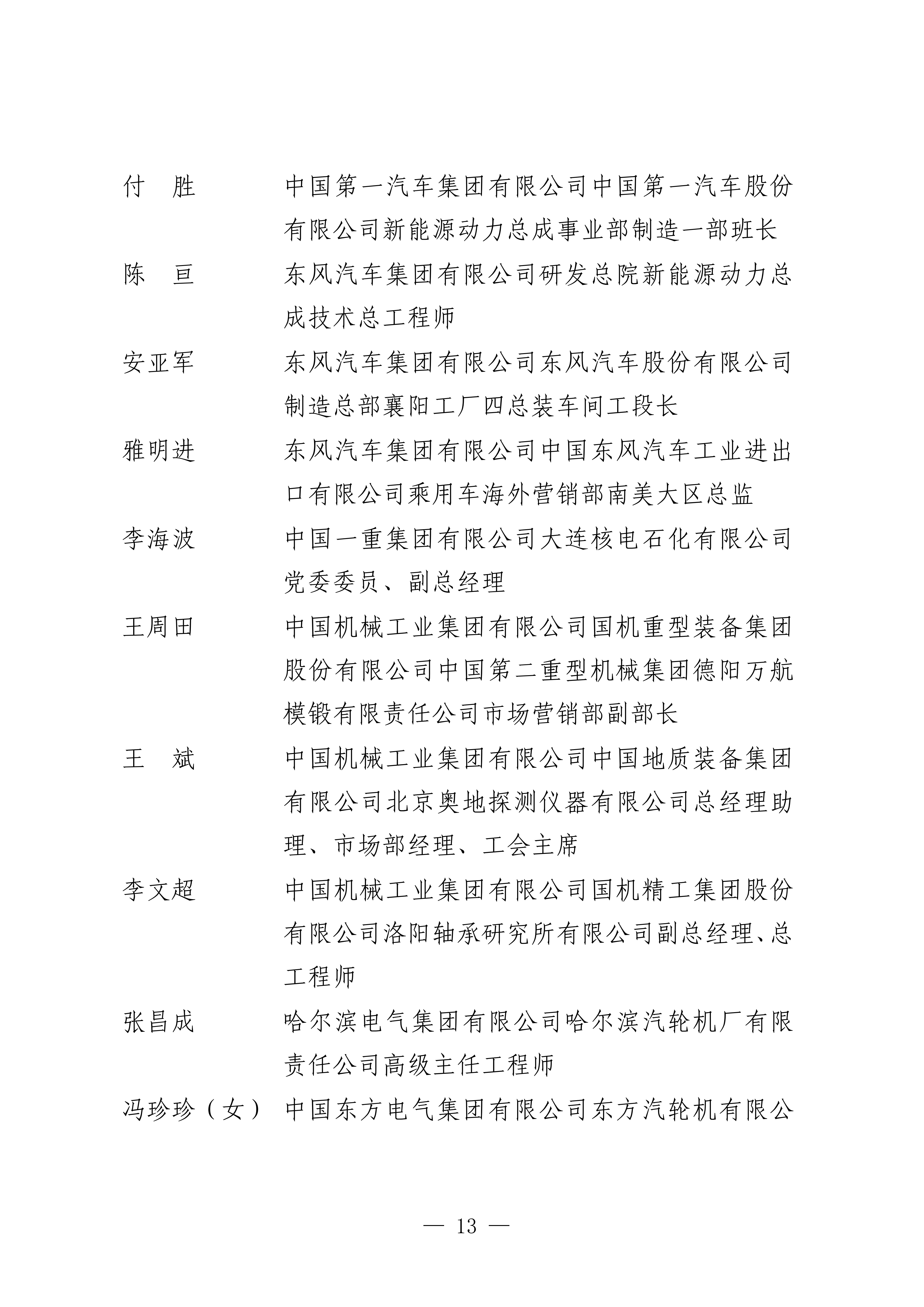 付　胜　中国第一汽车集团有限公司中国第一汽车股份有限公司新能源动力总成事业部制造一部班长

陈　亘　东风汽车集团有限公司研发总院新能源动力总成技术总工程师

安亚军　东风汽车集团有限公司东风汽车股份有限公司制造总部襄阳工厂四总装车间工段长

雅明进　东风汽车集团有限公司中国东风汽车工业进出口有限公司乘用车海外营销部南美大区总监

李海波　中国一重集团有限公司大连核电石化有限公司党委委员、副总经理

王周田　中国机械工业集团有限公司国机重型装备集团股份有限公司中国第二重型机械集团德阳万航模锻有限责任公司市场营销部副部长

王　斌　中国机械工业集团有限公司中国地质装备集团有限公司北京奥地探测仪器有限公司总经理助理、市场部经理、工会主席

李文超　中国机械工业集团有限公司国机精工集团股份有限公司洛阳轴承研究所有限公司副总经理、总工程师

张昌成　哈尔滨电气集团有限公司哈尔滨汽轮机厂有限责任公司高级主任工程师

冯珍珍（女）　中国东方电气集团有限公司东方汽轮机有限公

— 13 —